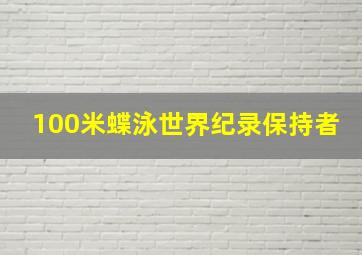 100米蝶泳世界纪录保持者